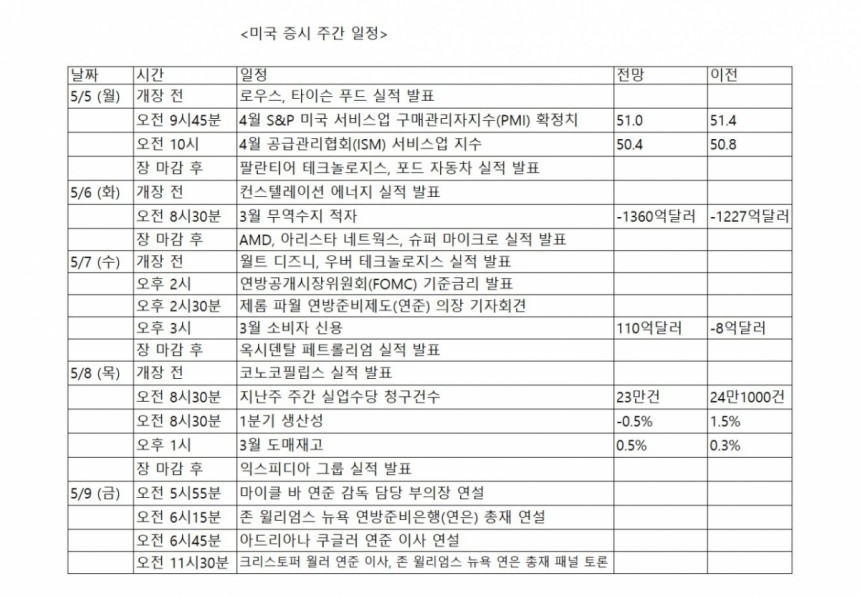 <미국 증시 주간 일정>

| 날짜 | 시간 | 일정 | 전망 | 이전 |
|---|---|---|---|---|
| 5/5 (월) | 개장 전 | 로우스, 타이슨 푸드 실적 발표 | | |
| | 오전 9시45분 | 4월 S&P 미국 서비스업 구매관리자지수(PMI) 확정치 | 51.0 | 51.4 |
| | 오전 10시 | 4월 공급관리협회(ISM) 서비스업 지수 | 50.4 | 50.8 |
| | 장 마감 후 | 팔란티어 테크놀로지스, 포드 자동차 실적 발표 | | |
| 5/6 (화) | 개장 전 | 컨스텔레이션 에너지 실적 발표 | | |
| | 오전 8시30분 | 3월 무역수지 적자 | -1360억달러 | -1227억달러 |
| | 장 마감 후 | AMD, 아리스타 네트웍스, 슈퍼 마이크로 실적 발표 | | |
| 5/7 (수) | 개장 전 | 월트 디즈니, 우버 테크놀로지스 실적 발표 | | |
| | 오후 2시 | 연방공개시장위원회(FOMC) 기준금리 발표 | | |
| | 오후 2시30분 | 제롬 파월 연방준비제도(연준) 의장 기자회견 | | |
| | 오후 3시 | 3월 소비자 신용 | 110억달러 | -8억달러 |
| | 장 마감 후 | 옥시덴탈 페트롤리엄 실적 발표 | | |
| 5/8 (목) | 개장 전 | 코노코필립스 실적 발표 | | |
| | 오전 8시30분 | 지난주 주간 실업수당 청구건수 | 23만건 | 24만1000건 |
| | 오전 8시30분 | 1분기 생산성 | -0.5% | 1.5% |
| | 오후 1시 | 3월 도매재고 | 0.5% | 0.3% |
| | 장 마감 후 | 익스피디아 그룹 실적 발표 | | |
| 5/9 (금) | 오전 5시55분 | 마이클 바 연준 감독 담당 부의장 연설 | | |
| | 오전 6시15분 | 존 윌리엄스 뉴욕 연방준비은행(연은) 총재 연설 | | |
| | 오전 6시45분 | 아드리아나 쿠글러 연준 이사 연설 | | |
| | 오전 11시30분 | 크리스토퍼 월러 연준 이사, 존 윌리엄스 뉴욕 연은 총재 패널 토론 | | |